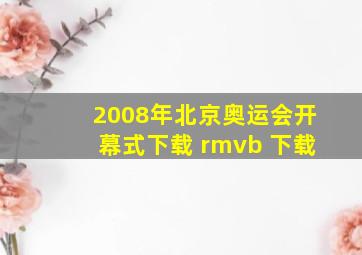 2008年北京奥运会开幕式下载 rmvb 下载